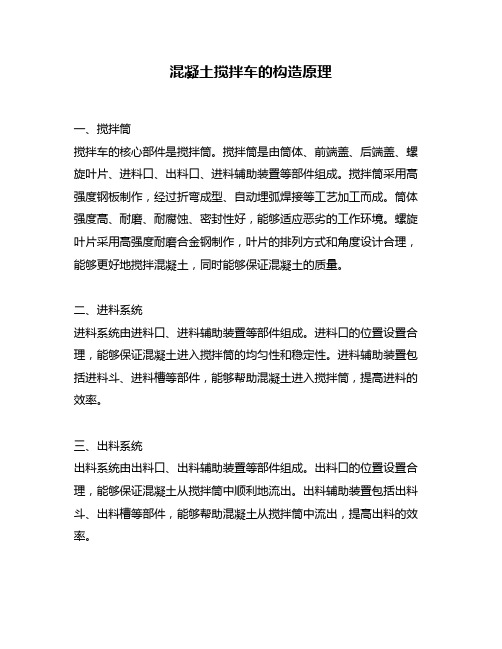 混凝土搅拌车的构造原理

一、搅拌筒

搅拌车的核心部件是搅拌筒。搅拌筒是由筒体、前端盖、后端盖、螺旋叶片、进料口、出料口、进料辅助装置等部件组成。搅拌筒采用高强度钢板制作，经过折弯成型、自动埋弧焊接等工艺加工而成。筒体强度高、耐磨、耐腐蚀、密封性好，能够适应恶劣的工作环境。螺旋叶片采用高强度耐磨合金钢制作，叶片的排列方式和角度设计合理，能够更好地搅拌混凝土，同时能够保证混凝土的质量。

二、进料系统

进料系统由进料口、进料辅助装置等部件组成。进料口的位置设置合理，能够保证混凝土进入搅拌筒的均匀性和稳定性。进料辅助装置包括进料斗、进料槽等部件，能够帮助混凝土进入搅拌筒，提高进料的效率。

三、出料系统

出料系统由出料口、出料辅助装置等部件组成。出料口的位置设置合理，能够保证混凝土从搅拌筒中顺利地流出。出料辅助装置包括出料斗、出料槽等部件，能够帮助混凝土从搅拌筒中流出，提高出料的效率。